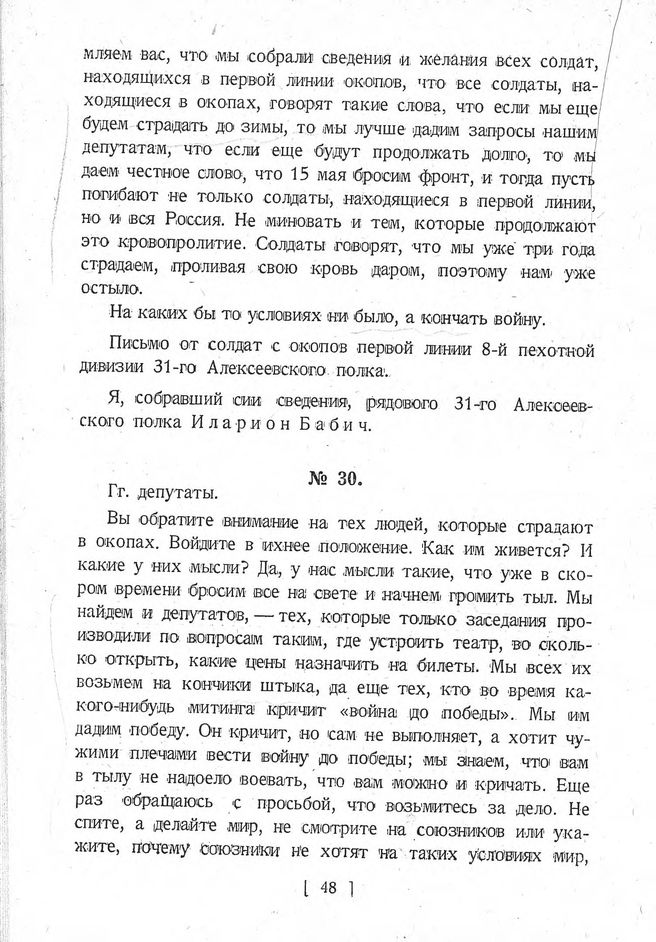 мляем вас, что мы собрали сведения и желания всех солдат, находящихся в первой линии окопов, что все солдаты, находящиеся в окопах, говорят такие слова, что если мы еще будем страдать до зимы, то мы лучше дадим запросы нашим депутатам, что если еще будут продолжать долго, то мы даем честное слово, что 15 мая бросим фронт, и тогда пусть погибают не только солдаты, находящиеся в первой линии, но и вся Россия. Не миновать и тем, которые продолжают это кровопролитие. Солдаты говорят, что мы уже три года страдаем, проливая свою кровь даром, поэтому нам уже остыло.

На каких бы то условиях ни было, а кончать войну.

Письмо от солдат с окопов первой линии 8-й пехотной дивизии 31-го Алексеевского полка.

Я, собравший сии сведения, рядового 31-го Алексеевского полка Иларион Бабич.

№ 30.

Гг. депутаты.

Вы обратите внимание на тех людей, которые страдают в окопах. Войдите в ихнее положение. Как им живется? И какие у них мысли? Да, у нас мысли такие, что уже в скором времени бросим все на свете и начнем громить тыл. Мы найдем и депутатов, — тех, которые только заседания производили по вопросам таким, где устроить театр, во сколько открыть, какие цены назначить на билеты. Мы всех их возьмем на кончики штыка, да еще тех, кто во время какого-нибудь митинга кричит «война до победы». Мы им дадим победу. Он кричит, но сам не выполняет, а хотит чужими плечами вести войну до победы; мы знаем, что вам в тылу не надоело воевать, что вам можно и кричать. Еще раз обращаюсь с просьбой, что возьмитесь за дело. Не спите, а делайте мир, не смотрите на союзников или укажите, почему союзники не хотят на таких условиях мир,

[ 48 ]